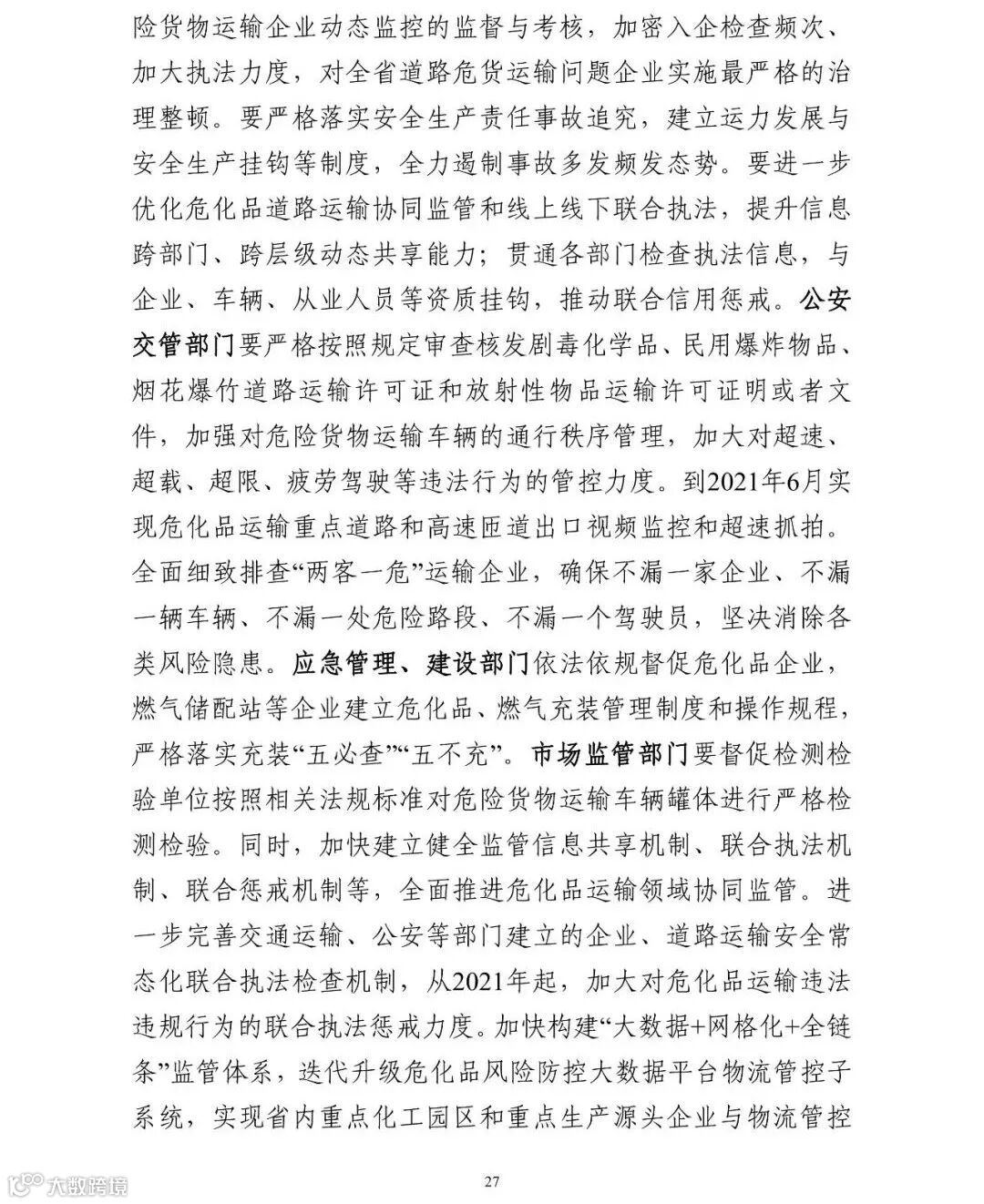 险货物运输企业动态监控的监督与考核，加密入企检查频次、加大执法力度，对全省道路危货运输问题企业实施最严格的治理整顿。要严格落实安全生产责任事故追究，建立运力发展与安全生产挂钩等制度，全力遏制事故多发频发态势。要进一步优化危化品道路运输协同监管和线上线下联合执法，提升信息跨部门、跨层级动态共享能力；贯通各部门检查执法信息，与企业、车辆、从业人员等资质挂钩，推动联合信用惩戒。公安交管部门要严格按照规定审查核发剧毒化学品、民用爆炸物品、烟花爆竹道路运输许可证和放射性物品运输许可证明或者文件，加强对危险货物运输车辆的通行秩序管理，加大对超速、超载、超限、疲劳驾驶等违法行为的管控力度。到2021年6月实现危化品运输重点道路和高速匝道出口视频监控和超速抓拍。全面细致排查“两客一危”运输企业，确保不漏一家企业、不漏一辆车辆、不漏一处危险路段、不漏一个驾驶员，坚决消除各类风险隐患。应急管理、建设部门依法依规督促危化品企业，燃气储配站等企业建立危化品、燃气充装管理制度和操作规程，严格落实充装“五必查”“五不充”。市场监管部门要督促检测检验单位按照相关法规标准对危险货物运输车辆罐体进行严格检测检验。同时，加快建立健全监管信息共享机制、联合执法机制、联合惩戒机制等，全面推进危化品运输领域协同监管。进一步完善交通运输、公安等部门建立的企业、道路运输安全常态化联合执法检查机制，从2021年起，加大对危化品运输违法违规行为的联合执法惩戒力度。加快构建“大数据+网格化+全链条”监管体系，迭代升级危化品风险防控大数据平台物流管控子系统，实现省内重点化工园区和重点生产源头企业与物流管控

大数跨境

27